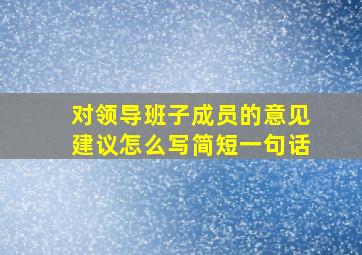 对领导班子成员的意见建议怎么写简短一句话